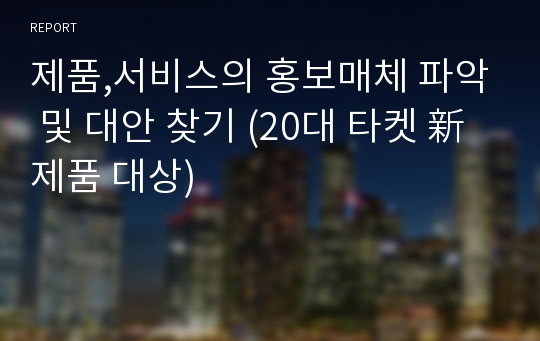 REPORT

제품,서비스의 홍보매체 파악 및 대안 찾기 (20대 타켓 新제품 대상)